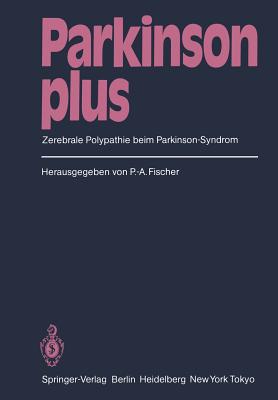 Parkinson plus

Zerebrale Polypathie beim Parkinson-Syndrom

Herausgegeben von P.-A. Fischer

Springer-Verlag Berlin Heidelberg New York Tokyo